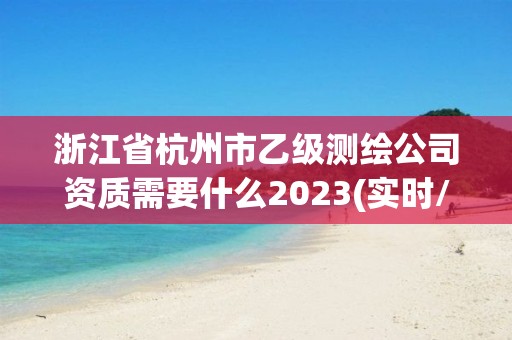 浙江省杭州市乙级测绘公司资质需要什么2023(实时/